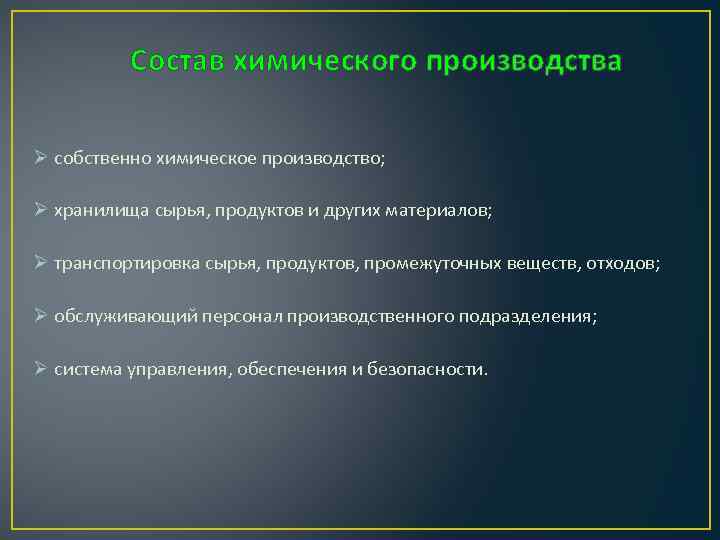 Состав химического производства

➢ собственно химическое производство;

➢ хранилища сырья, продуктов и других материалов;

➢ транспортировка сырья, продуктов, промежуточных веществ, отходов;

➢ обслуживающий персонал производственного подразделения;

➢ система управления, обеспечения и безопасности.